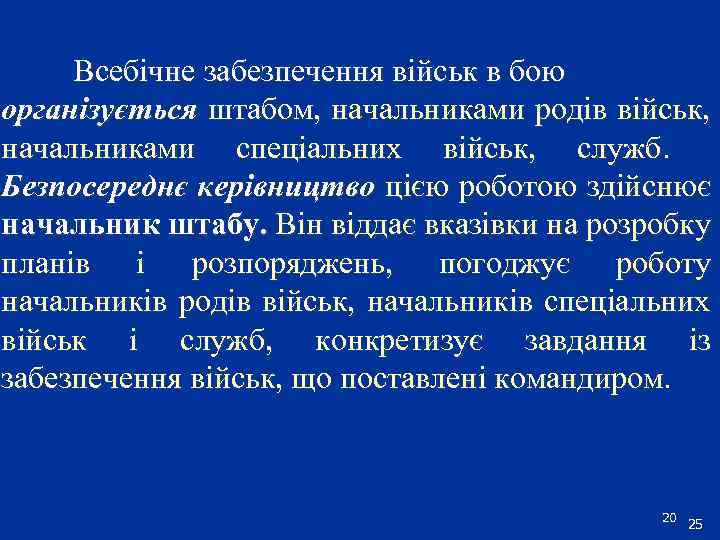 Всебічне забезпечення військ в бою організується штабом, начальниками родів військ, начальниками спеціальних військ, служб. Безпосереднє керівництво цією роботою здійснює начальник штабу. Він віддає вказівки на розробку планів і розпоряджень, погоджує роботу начальників родів військ, начальників спеціальних військ і служб, конкретизує завдання із забезпечення військ, що поставлені командиром.

20 25